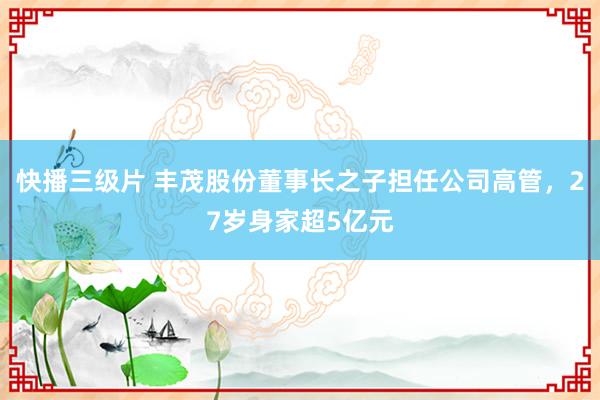 快播三级片 丰茂股份董事长之子担任公司高管，27岁身家超5亿元